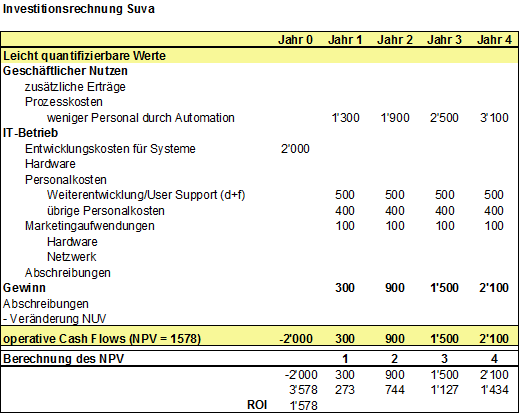 Investitionsrechnung Suva

| | Jahr 0 | Jahr 1 | Jahr 2 | Jahr 3 | Jahr 4 |
|---|---|---|---|---|---|
| Leicht quantifizierbare Werte | | | | | |
| Geschäftlicher Nutzen | | | | | |
| zusätzliche Erträge | | | | | |
| Prozesskosten | | | | | |
| weniger Personal durch Automation | | 1'300 | 1'900 | 2'500 | 3'100 |
| IT-Betrieb | | | | | |
| Entwicklungskosten für Systeme | 2'000 | | | | |
| Hardware | | | | | |
| Personalkosten | | | | | |
| Weiterentwicklung/User Support (d+f) | | 500 | 500 | 500 | 500 |
| übrige Personalkosten | | 400 | 400 | 400 | 400 |
| Marketingaufwendungen | | 100 | 100 | 100 | 100 |
| Hardware | | | | | |
| Netzwerk | | | | | |
| Abschreibungen | | | | | |
| Gewinn | | 300 | 900 | 1'500 | 2'100 |
| Abschreibungen | | | | | |
| - Veränderung NUV | | | | | |
| operative Cash Flows (NPV = 1578) | -2'000 | 300 | 900 | 1'500 | 2'100 |
| Berechnung des NPV | | 1 | 2 | 3 | 4 |
| | -2'000 | 300 | 900 | 1'500 | 2'100 |
| | 3'578 | 273 | 744 | 1'127 | 1'434 |
| ROI | 1'578 | | | | |